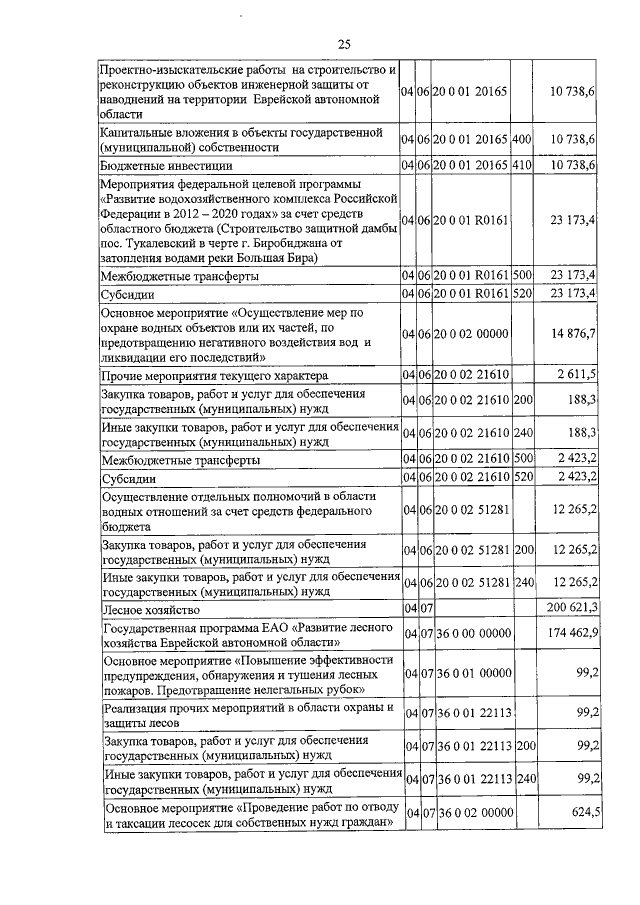 25

| | | | | | |
|---|---|---|---|---|---|
| Проектно-изыскательские работы на строительство и реконструкцию объектов инженерной защиты от наводнений на территории Еврейской автономной области | 04 | 06 | 20 0 01 20165 | | 10 738,6 |
| Капитальные вложения в объекты государственной (муниципальной) собственности | 04 | 06 | 20 0 01 20165 | 400 | 10 738,6 |
| Бюджетные инвестиции | 04 | 06 | 20 0 01 20165 | 410 | 10 738,6 |
| Мероприятия федеральной целевой программы «Развитие водохозяйственного комплекса Российской Федерации в 2012 – 2020 годах» за счет средств областного бюджета (Строительство защитной дамбы пос. Тукалевский в черте г. Биробиджана от затопления водами реки Большая Бира) | 04 | 06 | 20 0 01 R0161 | | 23 173,4 |
| Межбюджетные трансферты | 04 | 06 | 20 0 01 R0161 | 500 | 23 173,4 |
| Субсидии | 04 | 06 | 20 0 01 R0161 | 520 | 23 173,4 |
| Основное мероприятие «Осуществление мер по охране водных объектов или их частей, по предотвращению негативного воздействия вод и ликвидации его последствий» | 04 | 06 | 20 0 02 00000 | | 14 876,7 |
| Прочие мероприятия текущего характера | 04 | 06 | 20 0 02 21610 | | 2 611,5 |
| Закупка товаров, работ и услуг для обеспечения государственных (муниципальных) нужд | 04 | 06 | 20 0 02 21610 | 200 | 188,3 |
| Иные закупки товаров, работ и услуг для обеспечения государственных (муниципальных) нужд | 04 | 06 | 20 0 02 21610 | 240 | 188,3 |
| Межбюджетные трансферты | 04 | 06 | 20 0 02 21610 | 500 | 2 423,2 |
| Субсидии | 04 | 06 | 20 0 02 21610 | 520 | 2 423,2 |
| Осуществление отдельных полномочий в области водных отношений за счет средств федерального бюджета | 04 | 06 | 20 0 02 51281 | | 12 265,2 |
| Закупка товаров, работ и услуг для обеспечения государственных (муниципальных) нужд | 04 | 06 | 20 0 02 51281 | 200 | 12 265,2 |
| Иные закупки товаров, работ и услуг для обеспечения государственных (муниципальных) нужд | 04 | 06 | 20 0 02 51281 | 240 | 12 265,2 |
| Лесное хозяйство | 04 | 07 | | | 200 621,3 |
| Государственная программа ЕАО «Развитие лесного хозяйства Еврейской автономной области» | 04 | 07 | 36 0 00 00000 | | 174 462,9 |
| Основное мероприятие «Повышение эффективности предупреждения, обнаружения и тушения лесных пожаров. Предотвращение нелегальных рубок» | 04 | 07 | 36 0 01 00000 | | 99,2 |
| Реализация прочих мероприятий в области охраны и защиты лесов | 04 | 07 | 36 0 01 22113 | | 99,2 |
| Закупка товаров, работ и услуг для обеспечения государственных (муниципальных) нужд | 04 | 07 | 36 0 01 22113 | 200 | 99,2 |
| Иные закупки товаров, работ и услуг для обеспечения государственных (муниципальных) нужд | 04 | 07 | 36 0 01 22113 | 240 | 99,2 |
| Основное мероприятие «Проведение работ по отводу и таксации лесосек для собственных нужд граждан» | 04 | 07 | 36 0 02 00000 | | 624,5 |